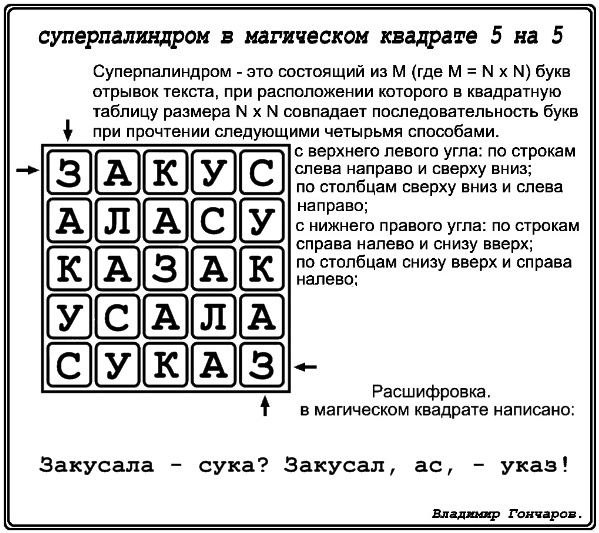 суперпалиндром в магическом квадрате 5 на 5

Суперпалиндром - это состоящий из M (где M = N x N) букв отрывок текста, при расположении которого в квадратную таблицу размера N x N совпадает последовательность букв при прочтении следующими четырьмя способами.

| З | А | К | У | С |
|---|---|---|---|---|
| А | Л | А | С | У |
| К | А | З | А | К |
| У | С | А | Л | А |
| С | У | К | А | З |

с верхнего левого угла: по строкам слева направо и сверху вниз;
по столбцам сверху вниз и слева направо;
с нижнего правого угла: по строкам справа налево и снизу вверх;
по столбцам снизу вверх и справа налево;

Расшифровка.
в магическом квадрате написано:

Закусала - сука? Закусал, ас, - указ!

Владимир Гончаров.